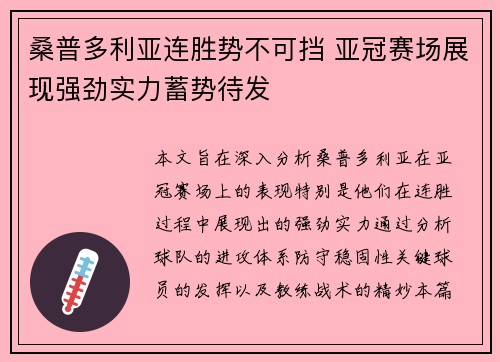 桑普多利亚连胜势不可挡 亚冠赛场展现强劲实力蓄势待发

本文旨在深入分析桑普多利亚在亚冠赛场上的表现特别是他们在连胜过程中展现出的强劲实力通过分析球队的进攻体系防守稳固性关键球员的发挥以及教练战术的精妙本篇